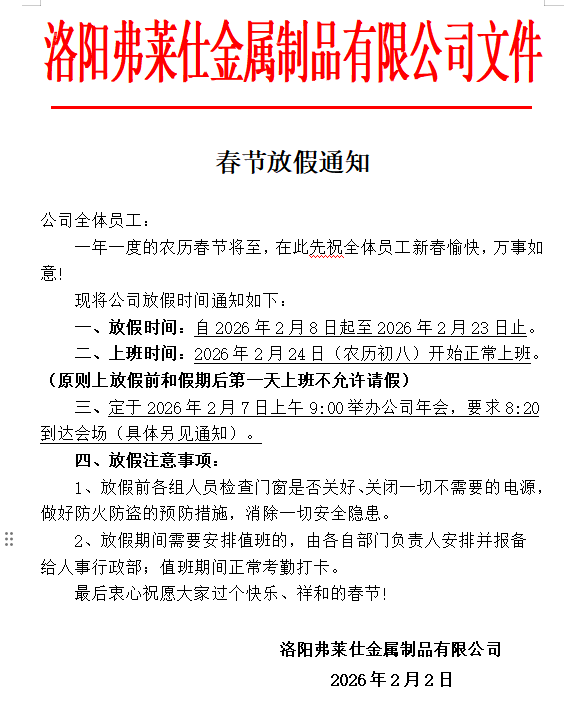 洛阳弗莱仕金属制品有限公司文件

春节放假通知

公司全体员工：

一年一度的农历春节将至，在此先祝全体员工新春愉快，万事如意！

现将公司放假时间通知如下：

一、放假时间：自 2026 年 2 月 8 日起至 2026 年 2 月 23 日止。

二、上班时间：2026 年 2 月 24 日（农历初八）开始正常上班。（原则上放假前和假期后第一天上班不允许请假）

三、定于 2026 年 2 月 7 日上午 9:00 举办公司年会，要求 8:20 到达会场（具体另见通知）。

四、放假注意事项：

1、放假前各组人员检查门窗是否关好、关闭一切不需要的电源，做好防火防盗的预防措施，消除一切安全隐患。

2、放假期间需要安排值班的，由各自部门负责人安排并报备给人事行政部；值班期间正常考勤打卡。

最后衷心祝愿大家过个快乐、祥和的春节！

洛阳弗莱仕金属制品有限公司

2026 年 2 月 2 日